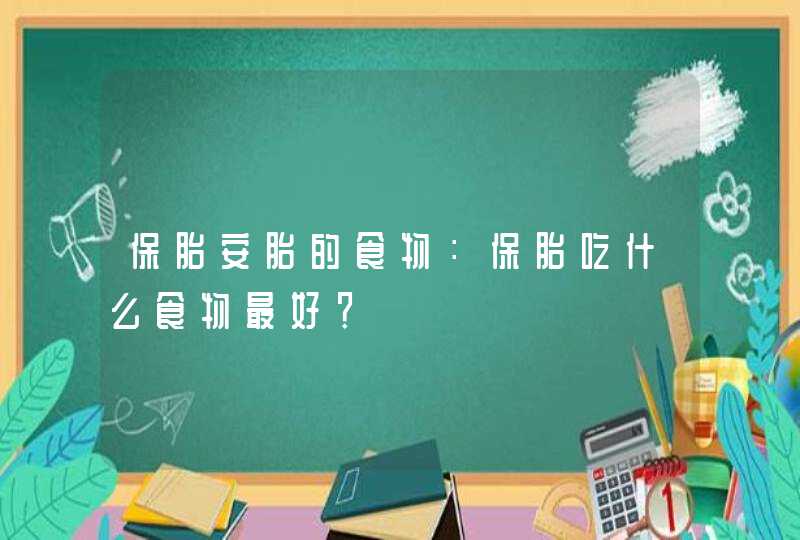 保胎安胎的食物：保胎吃什么食物最好？